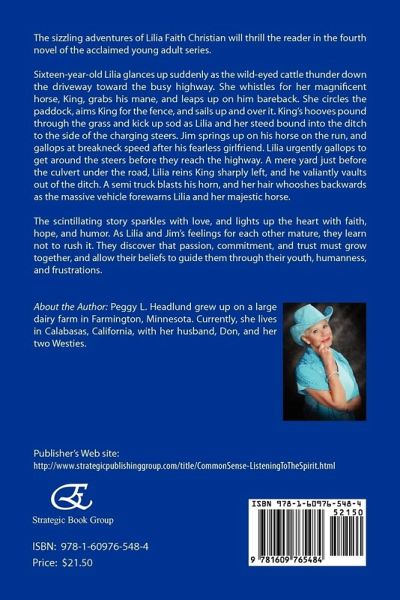 The sizzling adventures of Lilia Faith Christian will thrill the reader in the fourth novel of the acclaimed young adult series.

Sixteen-year-old Lilia glances up suddenly as the wild-eyed cattle thunder down the driveway toward the busy highway. She whistles for her magnificent horse, King, grabs his mane, and leaps up on him bareback. She circles the paddock, aims King for the fence, and sails up and over it. King's hooves pound through the grass and kick up sod as Lilia and her steed bound into the ditch to the side of the charging steers. Jim springs up on his horse on the run, and gallops at breakneck speed after his fearless girlfriend. Lilia urgently gallops to get around the steers before they reach the highway. A mere yard just before the culvert under the road, Lilia reins King sharply left, and he valiantly vaults out of the ditch. A semi truck blasts his horn, and her hair whooshes backwards as the massive vehicle forewarns Lilia and her majestic horse.

The scintillating story sparkles with love, and lights up the heart with faith, hope, and humor. As Lilia and Jim's feelings for each other mature, they learn not to rush it. They discover that passion, commitment, and trust must grow together, and allow their beliefs to guide them through their youth, humanness, and frustrations.

About the Author: Peggy L. Headlund grew up on a large dairy farm in Farmington, Minnesota. Currently, she lives in Calabasas, California, with her husband, Don, and her two Westies.

Publisher's Web site:
http://www.strategicpublishinggroup.com/title/CommonSense-ListeningToTheSpirit.html

Strategic Book Group

ISBN: 978-1-60976-548-4
Price: $21.50

ISBN 978-1-60976-548-4
52150
9 781609 765484